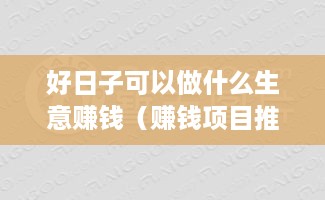 好日子可以做什么生意赚钱（赚钱项目推